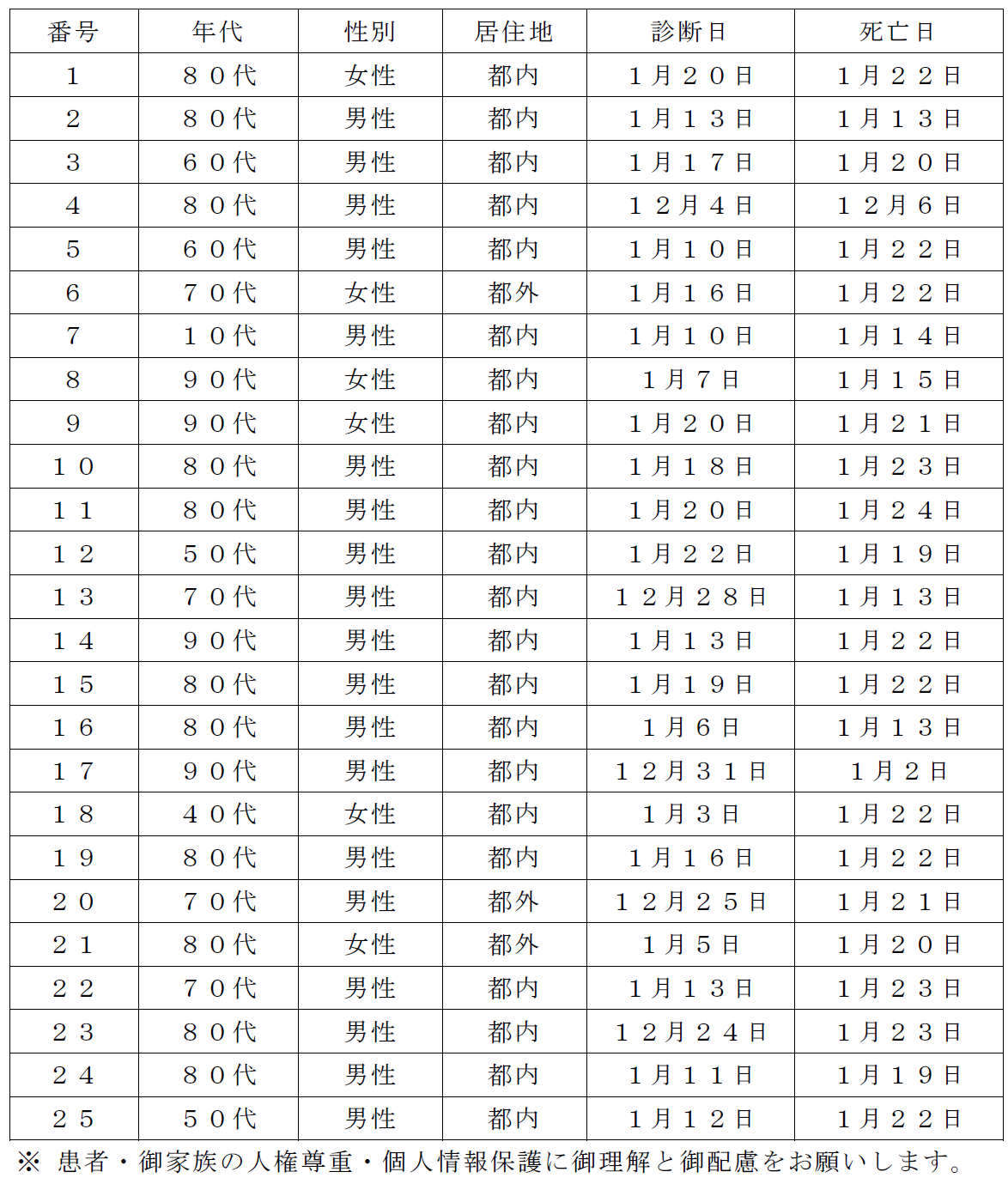 | 番号 | 年代 | 性別 | 居住地 | 診断日 | 死亡日 |
|---|---|---|---|---|---|
| 1 | ８０代 | 女性 | 都内 | １月２０日 | １月２２日 |
| 2 | ８０代 | 男性 | 都内 | １月１３日 | １月１３日 |
| 3 | ６０代 | 男性 | 都内 | １月１７日 | １月２０日 |
| 4 | ８０代 | 男性 | 都内 | １２月４日 | １２月６日 |
| 5 | ６０代 | 男性 | 都内 | １月１０日 | １月２２日 |
| 6 | ７０代 | 女性 | 都外 | １月１６日 | １月２２日 |
| 7 | １０代 | 男性 | 都内 | １月１０日 | １月１４日 |
| 8 | ９０代 | 女性 | 都内 | １月７日 | １月１５日 |
| 9 | ９０代 | 女性 | 都内 | １月２０日 | １月２１日 |
| １０ | ８０代 | 男性 | 都内 | １月１８日 | １月２３日 |
| １１ | ８０代 | 男性 | 都内 | １月２０日 | １月２４日 |
| １２ | ５０代 | 男性 | 都内 | １月２２日 | １月１９日 |
| １３ | ７０代 | 男性 | 都内 | １２月２８日 | １月１３日 |
| １４ | ９０代 | 男性 | 都内 | １月１３日 | １月２２日 |
| １５ | ８０代 | 男性 | 都内 | １月１９日 | １月２２日 |
| １６ | ８０代 | 男性 | 都内 | １月６日 | １月１３日 |
| １７ | ９０代 | 男性 | 都内 | １２月３１日 | １月２日 |
| １８ | ４０代 | 女性 | 都内 | １月３日 | １月２２日 |
| １９ | ８０代 | 男性 | 都内 | １月１６日 | １月２２日 |
| ２０ | ７０代 | 男性 | 都外 | １２月２５日 | １月２１日 |
| ２１ | ８０代 | 女性 | 都外 | １月５日 | １月２０日 |
| ２２ | ７０代 | 男性 | 都内 | １月１３日 | １月２３日 |
| ２３ | ８０代 | 男性 | 都内 | １２月２４日 | １月２３日 |
| ２４ | ８０代 | 男性 | 都内 | １月１１日 | １月１９日 |
| ２５ | ５０代 | 男性 | 都内 | １月１２日 | １月２２日 |

※ 患者・御家族の人権尊重・個人情報保護に御理解と御配慮をお願いします。